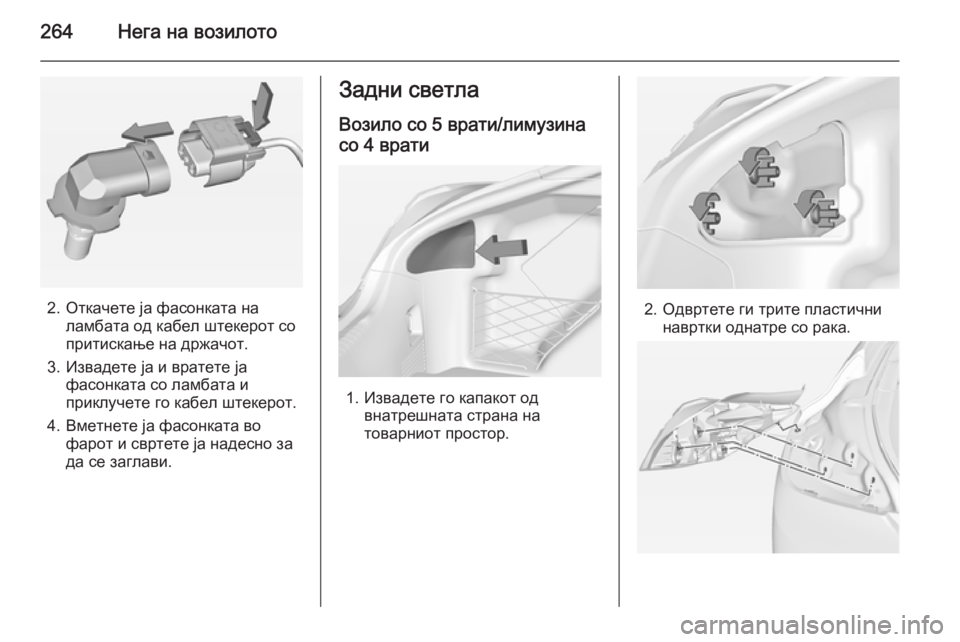 264 Нега на возилото

2. Откачете ја фасонката на ламбата од кабел штекерот со притискање на држачот.

3. Извадете ја и вратете ја фасонката со ламбата и приклучете го кабел штекерот.

4. Вметнете ја фасонката во фарот и свртете ја надесно за да се заглави.

Задни светла

Возило со 5 врати/лимузина со 4 врати

1. Извадете го капакот од внатрешната страна на товарниот простор.

2. Одвртете ги трите пластични навртки однатре со рака.

carmanualsonline.info